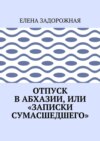 ЕЛЕНА ЗАДОРОЖНАЯ

ОТПУСК В АБХАЗИИ, ИЛИ «ЗАПИСКИ СУМАСШЕДШЕГО»